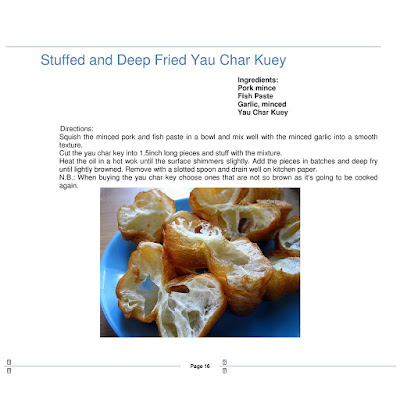 Stuffed and Deep Fried Yau Char Kuey

Ingredients:
Pork mince
Fish Paste
Garlic, minced
Yau Char Kuey

Directions:
Squish the minced pork and fish paste in a bowl and mix well with the minced garlic into a smooth texture.
Cut the yau char key into 1.5inch long pieces and stuff with the mixture.
Heat the oil in a hot wok until the surface shimmers slightly. Add the pieces in batches and deep fry until lightly browned. Remove with a slotted spoon and drain well on kitchen paper.
N.B.: When buying the yau char key choose ones that are not so brown as it's going to be cooked again.

Page 16